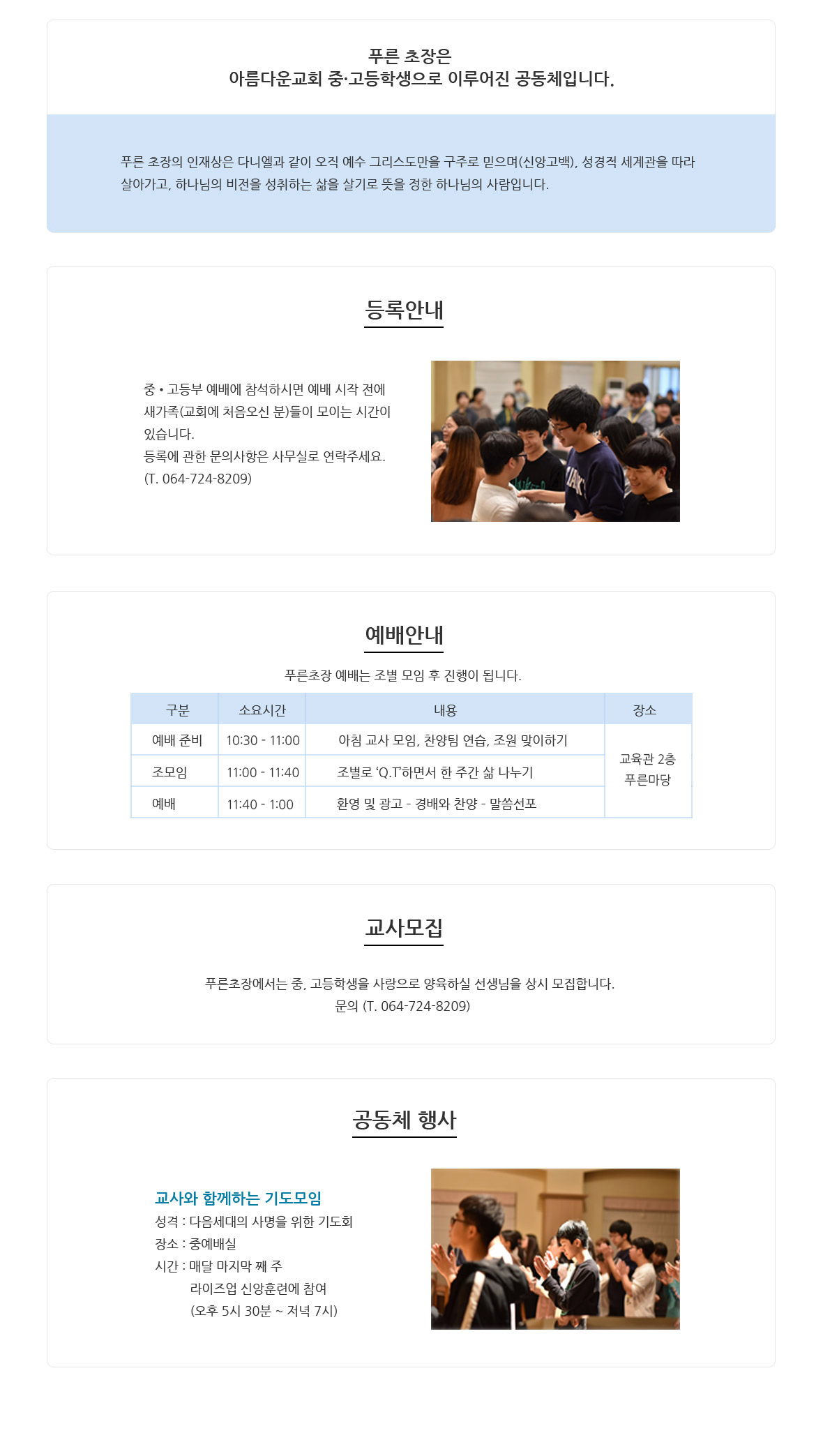 푸른 초장은
아름다운교회 중·고등학생으로 이루어진 공동체입니다.

푸른 초장의 인재상은 다니엘과 같이 오직 예수 그리스도만을 구주로 믿으며(신앙고백), 성경적 세계관을 따라 살아가고, 하나님의 비전을 성취하는 삶을 살기로 뜻을 정한 하나님의 사람입니다.

등록안내

중 • 고등부 예배에 참석하시면 예배 시작 전에 새가족(교회에 처음오신 분)들이 모이는 시간이 있습니다.
등록에 관한 문의사항은 사무실로 연락주세요.
(T. 064-724-8209)

예배안내

푸른초장 예배는 조별 모임 후 진행이 됩니다.

| 구분 | 소요시간 | 내용 | 장소 |
|---|---|---|---|
| 예배 준비 | 10:30 - 11:00 | 아침 교사 모임, 찬양팀 연습, 조원 맞이하기 | 교육관 2층 푸른마당 |
| 조모임 | 11:00 - 11:40 | 조별로 'Q.T'하면서 한 주간 삶 나누기 | |
| 예배 | 11:40 - 1:00 | 환영 및 광고 - 경배와 찬양 - 말씀선포 | |

교사모집

푸른초장에서는 중, 고등학생을 사랑으로 양육하실 선생님을 상시 모집합니다.
문의 (T. 064-724-8209)

공동체 행사

교사와 함께하는 기도모임
성격 : 다음세대의 사명을 위한 기도회
장소 : 중예배실
시간 : 매달 마지막 째 주
라이즈업 신앙훈련에 참여
(오후 5시 30분 ~ 저녁 7시)